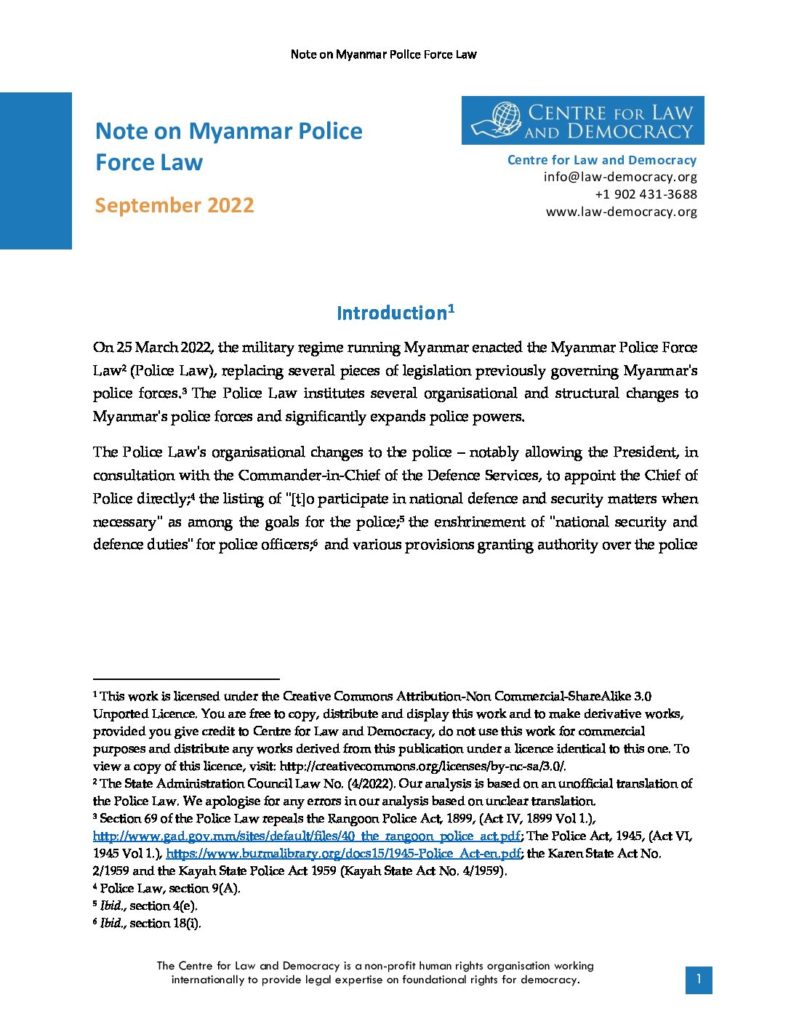 Note on Myanmar Police Force Law

Note on Myanmar Police Force Law

September 2022

CENTRE FOR LAW AND DEMOCRACY

Centre for Law and Democracy
info@law-democracy.org
+1 902 431-3688
www.law-democracy.org

Introduction$^1$

On 25 March 2022, the military regime running Myanmar enacted the Myanmar Police Force Law$^2$ (Police Law), replacing several pieces of legislation previously governing Myanmar's police forces.$^3$ The Police Law institutes several organisational and structural changes to Myanmar's police forces and significantly expands police powers.

The Police Law's organisational changes to the police – notably allowing the President, in consultation with the Commander-in-Chief of the Defence Services, to appoint the Chief of Police directly;$^4$ the listing of "[t]o participate in national defence and security matters when necessary" as among the goals for the police;$^5$ the enshrinement of "national security and defence duties" for police officers;$^6$ and various provisions granting authority over the police

$^1$ This work is licensed under the Creative Commons Attribution-Non Commercial-ShareAlike 3.0 Unported Licence. You are free to copy, distribute and display this work and to make derivative works, provided you give credit to Centre for Law and Democracy, do not use this work for commercial purposes and distribute any works derived from this publication under a licence identical to this one. To view a copy of this licence, visit: http://creativecommons.org/licenses/by-nc-sa/3.0/.
$^2$ The State Administration Council Law No. (4/2022). Our analysis is based on an unofficial translation of the Police Law. We apologise for any errors in our analysis based on unclear translation.
$^3$ Section 69 of the Police Law repeals the Rangoon Police Act, 1899, (Act IV, 1899 Vol 1.), http://www.gad.gov.mm/sites/default/files/40_the_rangoon_police_act.pdf; The Police Act, 1945, (Act VI, 1945 Vol 1.), https://www.burmalibrary.org/docs15/1945-Police_Act-en.pdf; the Karen State Act No. 2/1959 and the Kayah State Police Act 1959 (Kayah State Act No. 4/1959).
$^4$ Police Law, section 9(A).
$^5$ Ibid., section 4(e).
$^6$ Ibid., section 18(i).

The Centre for Law and Democracy is a non-profit human rights organisation working internationally to provide legal expertise on foundational rights for democracy.

1